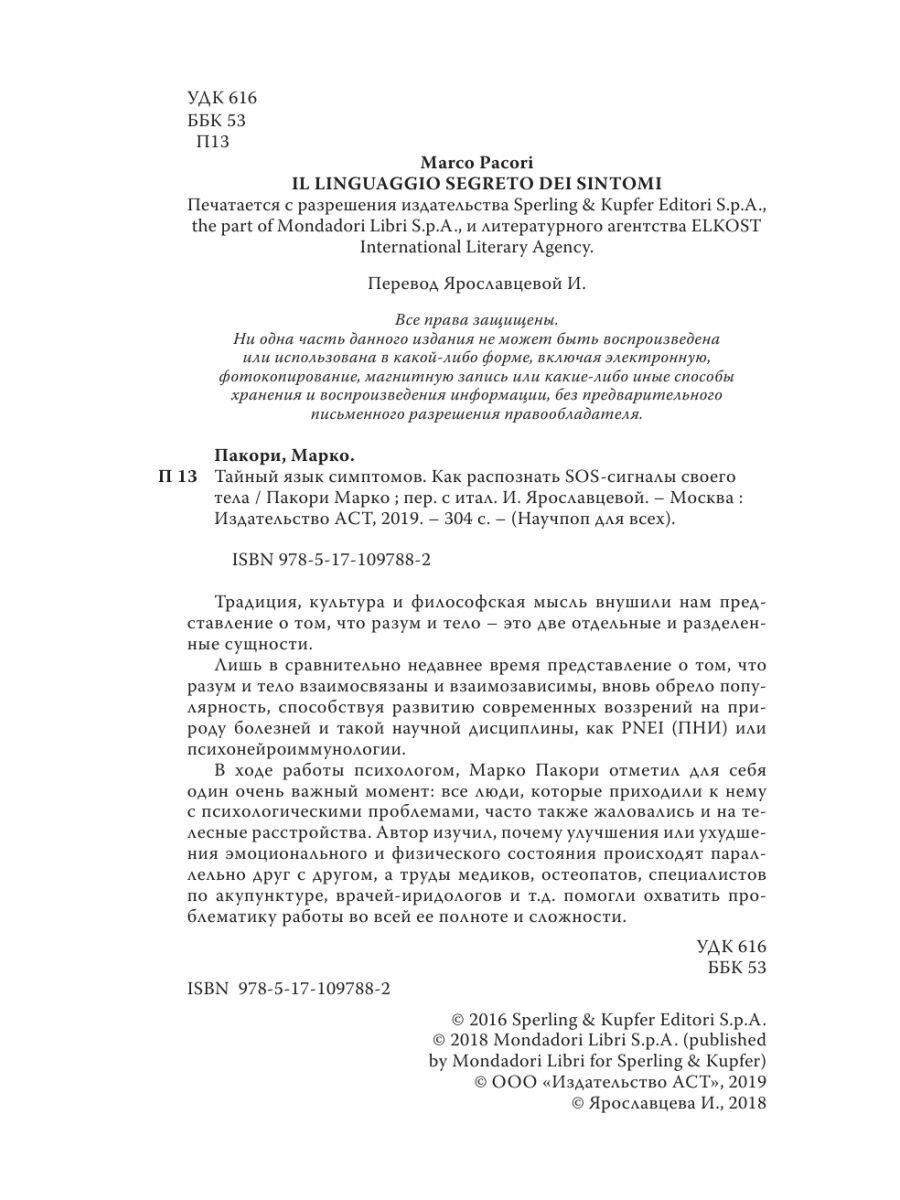 УДК 616
ББК 53
П13

Marco Pacori
IL LINGUAGGIO SEGRETO DEI SINTOMI
Печатается с разрешения издательства Sperling & Kupfer Editori S.p.A., the part of Mondadori Libri S.p.A., и литературного агентства ELKOST International Literary Agency.

Перевод Ярославцевой И.

Все права защищены.
Ни одна часть данного издания не может быть воспроизведена или использована в какой-либо форме, включая электронную, фотокопирование, магнитную запись или какие-либо иные способы хранения и воспроизведения информации, без предварительного письменного разрешения правообладателя.

Пакори, Марко.
П 13 Тайный язык симптомов. Как распознать SOS-сигналы своего тела / Пакори Марко ; пер. с итал. И. Ярославцевой. – Москва : Издательство АСТ, 2019. – 304 с. – (Научпоп для всех).

ISBN 978-5-17-109788-2

Традиция, культура и философская мысль внушили нам представление о том, что разум и тело – это две отдельные и разделенные сущности.

Лишь в сравнительно недавнее время представление о том, что разум и тело взаимосвязаны и взаимозависимы, вновь обрело популярность, способствуя развитию современных воззрений на природу болезней и такой научной дисциплины, как PNEI (ПНИ) или психонейроиммунологии.

В ходе работы психологом, Марко Пакори отметил для себя один очень важный момент: все люди, которые приходили к нему с психологическими проблемами, часто также жаловались и на телесные расстройства. Автор изучил, почему улучшения или ухудшения эмоционального и физического состояния происходят параллельно друг с другом, а труды медиков, остеопатов, специалистов по акупунктуре, врачей-иридологов и т.д. помогли охватить проблематику работы во всей ее полноте и сложности.

УДК 616
ББК 53

ISBN 978-5-17-109788-2

© 2016 Sperling & Kupfer Editori S.p.A.
© 2018 Mondadori Libri S.p.A. (published by Mondadori Libri for Sperling & Kupfer)
© ООО «Издательство АСТ», 2019
© Ярославцева И., 2018